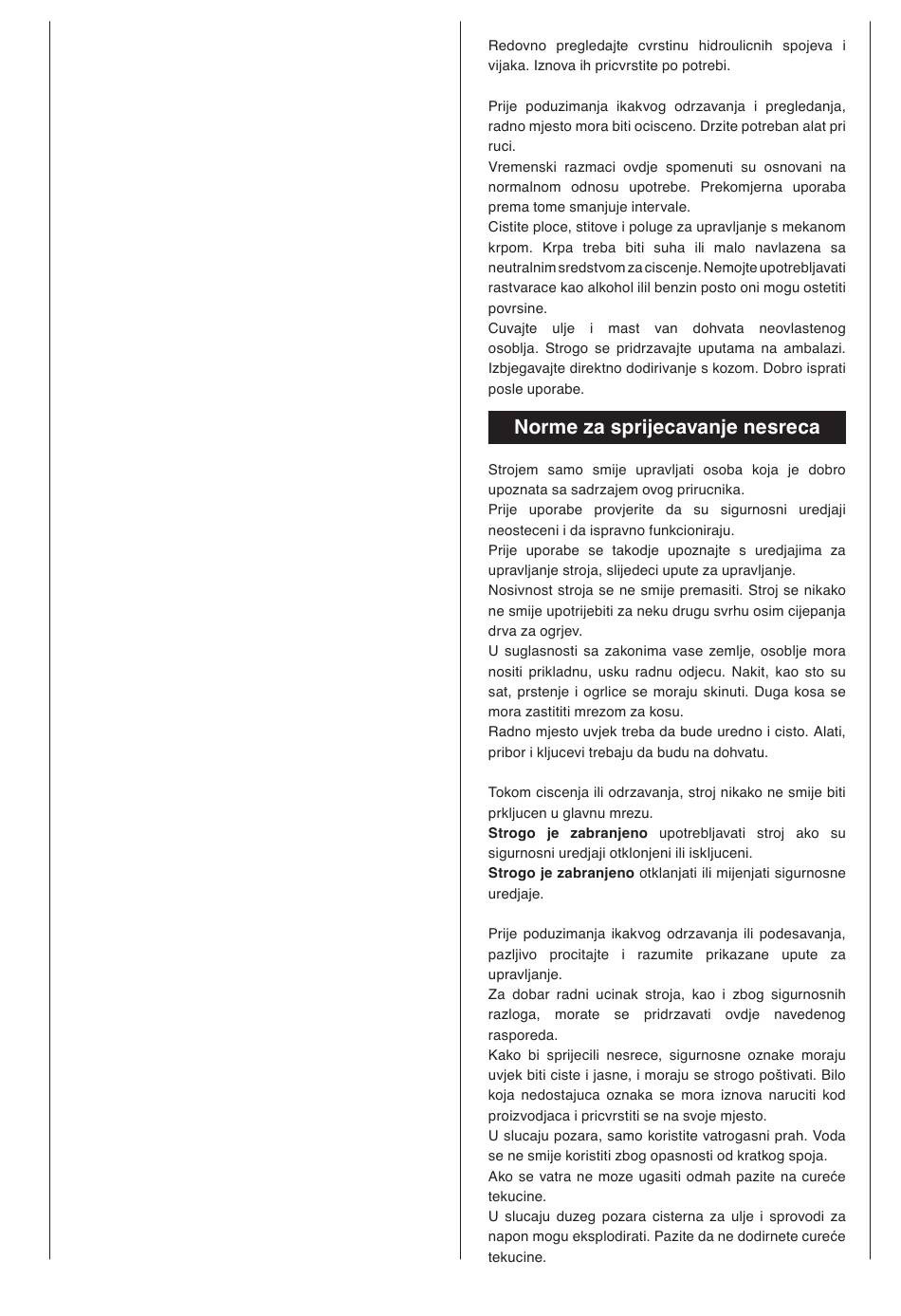 Redovno pregledajte cvrstinu hidroulicnih spojeva i vijaka. Iznova ih pricvrstite po potrebi.

Prije poduzimanja ikakvog odrzavanja i pregledanja, radno mjesto mora biti ocisceno. Drzite potreban alat pri ruci.
Vremenski razmaci ovdje spomenuti su osnovani na normalnom odnosu upotrebe. Prekomjerna uporaba prema tome smanjuje intervale.
Cistite ploce, stitove i poluge za upravljanje s mekanom krpom. Krpa treba biti suha ili malo navlazena sa neutralnim sredstvom za ciscenje. Nemojte upotrebljavati rastvarace kao alkohol ilil benzin posto oni mogu ostetiti povrsine.
Cuvajte ulje i mast van dohvata neovlastenog osoblja. Strogo se pridrzavajte uputama na ambalazi. Izbjegavajte direktno dodirivanje s kozom. Dobro isprati posle uporabe.

Norme za sprijecavanje nesreca

Strojem samo smije upravljati osoba koja je dobro upoznata sa sadrzajem ovog prirucnika.
Prije uporabe provjerite da su sigurnosni uredjaji neosteceni i da ispravno funkcioniraju.
Prije uporabe se takodje upoznajte s uredjajima za upravljanje stroja, slijedeci upute za upravljanje.
Nosivnost stroja se ne smije premasiti. Stroj se nikako ne smije upotrijebiti za neku drugu svrhu osim cijepanja drva za ogrjev.
U suglasnosti sa zakonima vase zemlje, osoblje mora nositi prikladnu, usku radnu odjecu. Nakit, kao sto su sat, prstenje i ogrlice se moraju skinuti. Duga kosa se mora zastititi mrezom za kosu.
Radno mjesto uvjek treba da bude uredno i cisto. Alati, pribor i kljucevi trebaju da budu na dohvatu.

Tokom ciscenja ili odrzavanja, stroj nikako ne smije biti prkljucen u glavnu mrezu.
Strogo je zabranjeno upotrebljavati stroj ako su sigurnosni uredjaji otklonjeni ili iskljuceni.
Strogo je zabranjeno otklanjati ili mijenjati sigurnosne uredjaje.

Prije poduzimanja ikakvog odrzavanja ili podesavanja, pazljivo procitajte i razumite prikazane upute za upravljanje.
Za dobar radni ucinak stroja, kao i zbog sigurnosnih razloga, morate se pridrzavati ovdje navedenog rasporeda.
Kako bi sprijecili nesrece, sigurnosne oznake moraju uvjek biti ciste i jasne, i moraju se strogo poštivati. Bilo koja nedostajuca oznaka se mora iznova naruciti kod proizvodjaca i pricvrstiti se na svoje mjesto.
U slucaju pozara, samo koristite vatrogasni prah. Voda se ne smije koristiti zbog opasnosti od kratkog spoja.
Ako se vatra ne moze ugasiti odmah pazite na cureće tekucine.
U slucaju duzeg pozara cisterna za ulje i sprovodi za napon mogu eksplodirati. Pazite da ne dodirnete cureće tekucine.